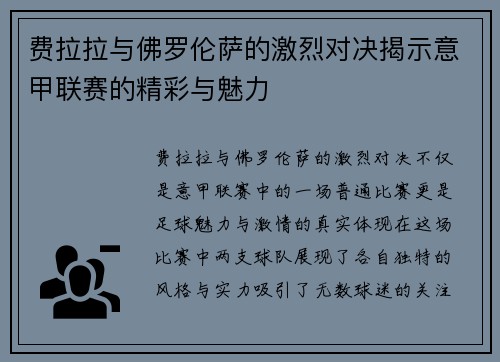 费拉拉与佛罗伦萨的激烈对决揭示意甲联赛的精彩与魅力

费拉拉与佛罗伦萨的激烈对决不仅是意甲联赛中的一场普通比赛更是足球魅力与激情的真实体现在这场比赛中两支球队展现了各自独特的风格与实力吸引了无数球迷的关注